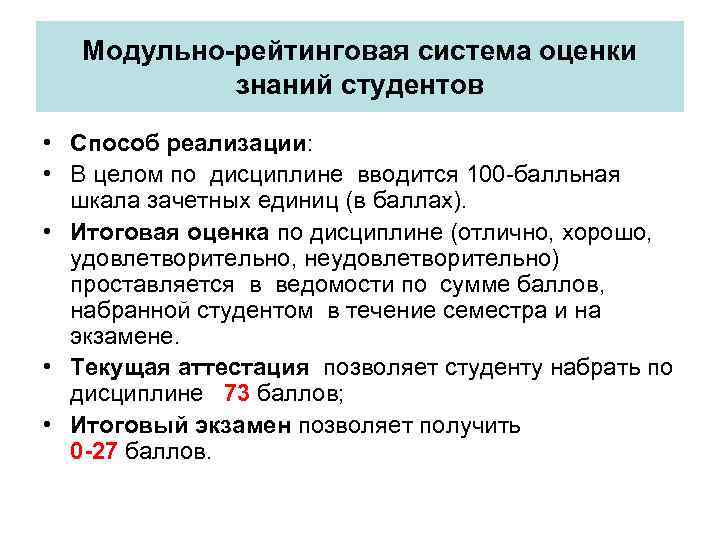 Модульно-рейтинговая система оценки знаний студентов

• Способ реализации:
• В целом по дисциплине вводится 100-балльная шкала зачетных единиц (в баллах).
• Итоговая оценка по дисциплине (отлично, хорошо, удовлетворительно, неудовлетворительно) проставляется в ведомости по сумме баллов, набранной студентом в течение семестра и на экзамене.
• Текущая аттестация позволяет студенту набрать по дисциплине 73 баллов;
• Итоговый экзамен позволяет получить 0-27 баллов.